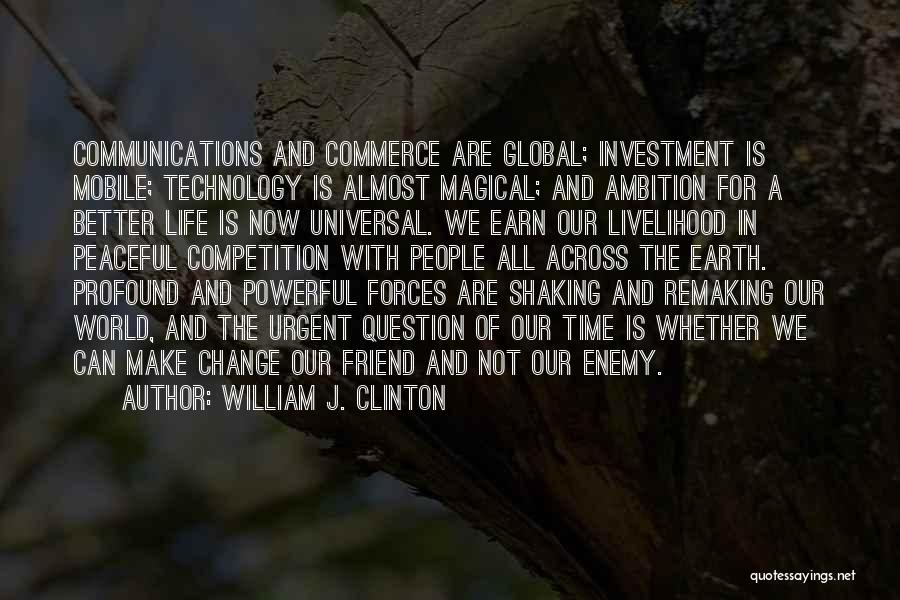 COMMUNICATIONS AND COMMERCE ARE GLOBAL; INVESTMENT IS MOBILE; TECHNOLOGY IS ALMOST MAGICAL; AND AMBITION FOR A BETTER LIFE IS NOW UNIVERSAL. WE EARN OUR LIVELIHOOD IN PEACEFUL COMPETITION WITH PEOPLE ALL ACROSS THE EARTH. PROFOUND AND POWERFUL FORCES ARE SHAKING AND REMAKING OUR WORLD, AND THE URGENT QUESTION OF OUR TIME IS WHETHER WE CAN MAKE CHANGE OUR FRIEND AND NOT OUR ENEMY.

AUTHOR: WILLIAM J. CLINTON

quotessayings.net